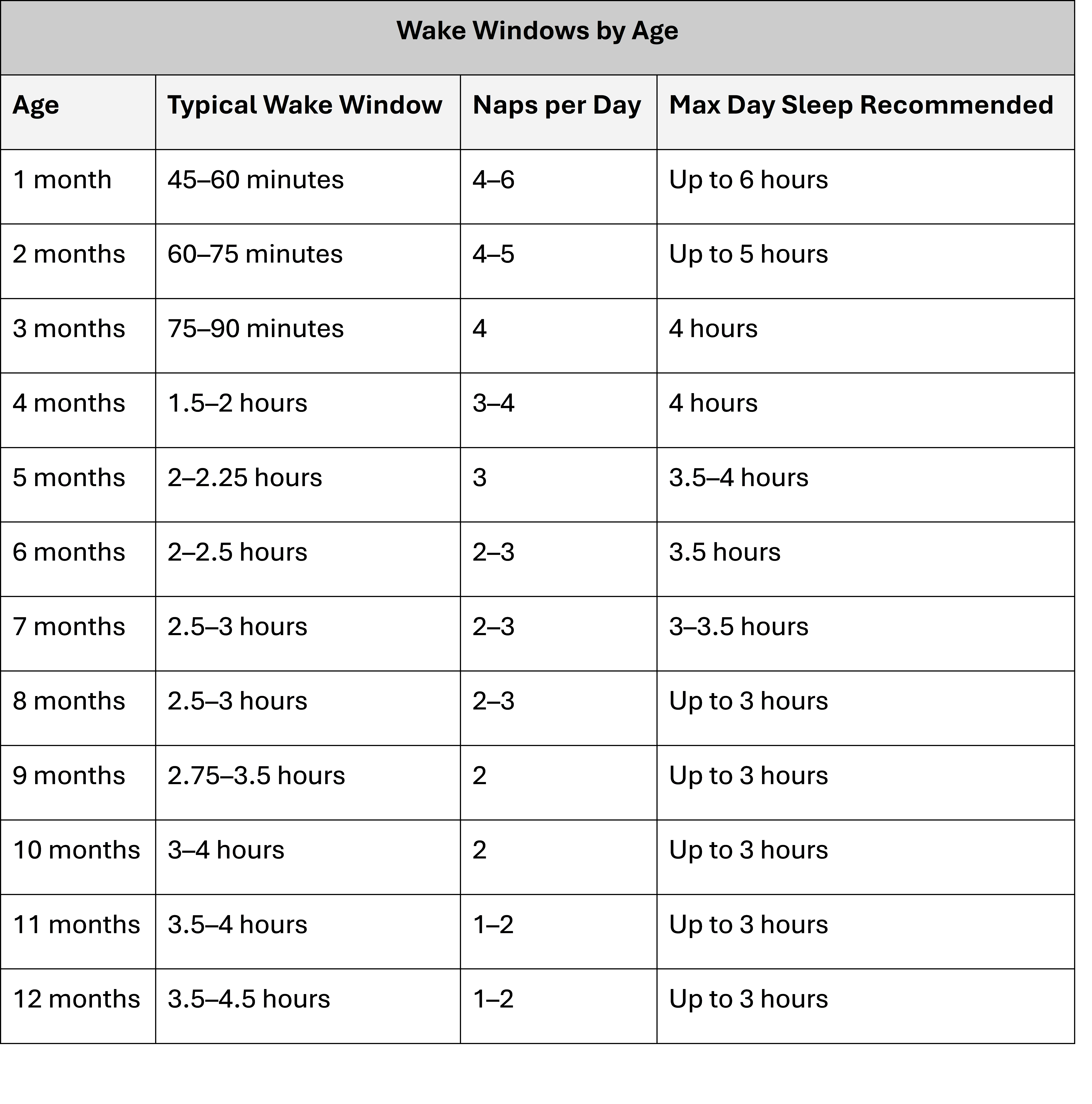 Wake Windows by Age

| Age | Typical Wake Window | Naps per Day | Max Day Sleep Recommended |
|---|---|---|---|
| 1 month | 45–60 minutes | 4–6 | Up to 6 hours |
| 2 months | 60–75 minutes | 4–5 | Up to 5 hours |
| 3 months | 75–90 minutes | 4 | 4 hours |
| 4 months | 1.5–2 hours | 3–4 | 4 hours |
| 5 months | 2–2.25 hours | 3 | 3.5–4 hours |
| 6 months | 2–2.5 hours | 2–3 | 3.5 hours |
| 7 months | 2.5–3 hours | 2–3 | 3–3.5 hours |
| 8 months | 2.5–3 hours | 2–3 | Up to 3 hours |
| 9 months | 2.75–3.5 hours | 2 | Up to 3 hours |
| 10 months | 3–4 hours | 2 | Up to 3 hours |
| 11 months | 3.5–4 hours | 1–2 | Up to 3 hours |
| 12 months | 3.5–4.5 hours | 1–2 | Up to 3 hours |